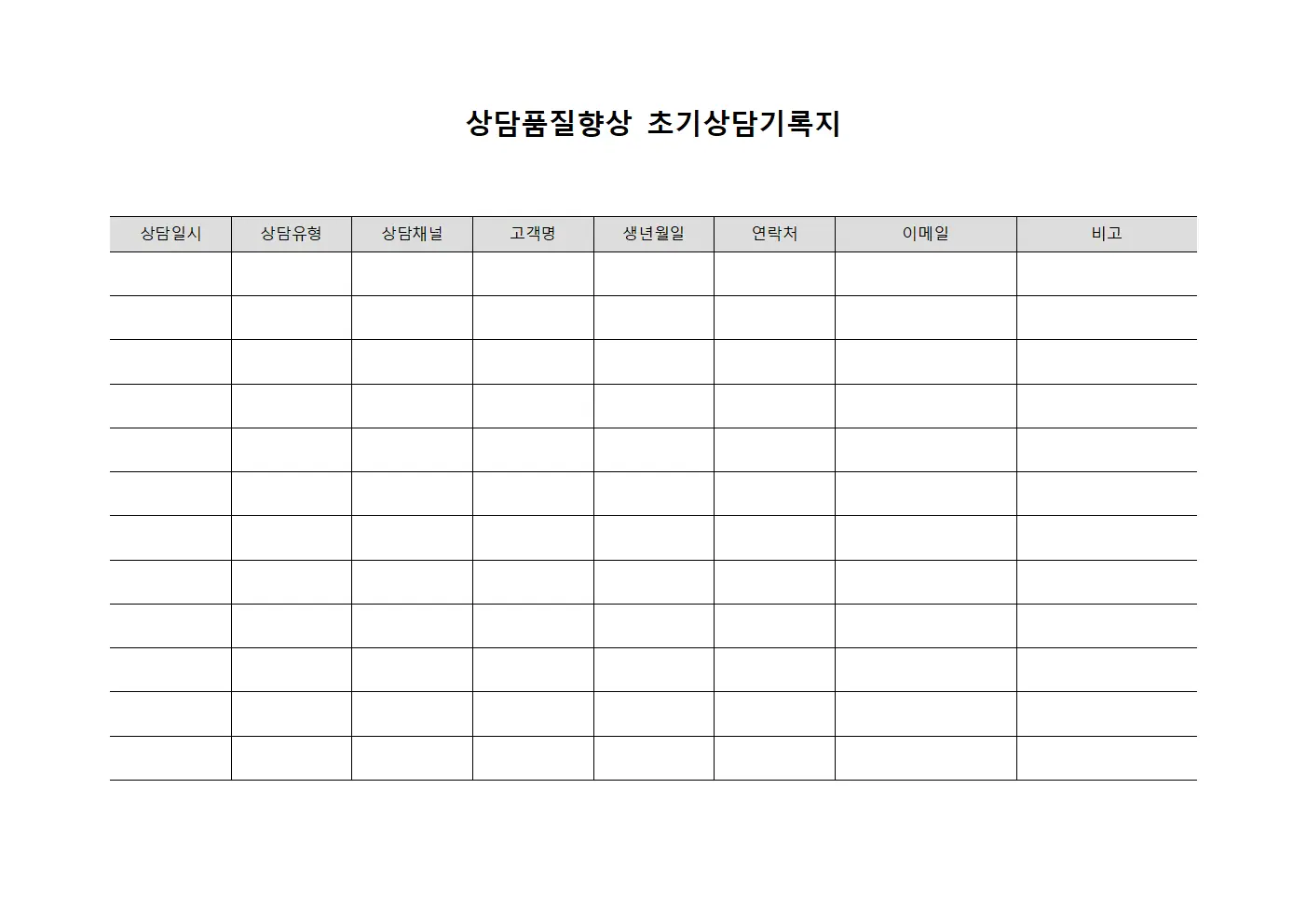 상담품질향상 초기상담기록지

| 상담일시 | 상담유형 | 상담채널 | 고객명 | 생년월일 | 연락처 | 이메일 | 비고 |
|---|---|---|---|---|---|---|---|
| | | | | | | | |
| | | | | | | | |
| | | | | | | | |
| | | | | | | | |
| | | | | | | | |
| | | | | | | | |
| | | | | | | | |
| | | | | | | | |
| | | | | | | | |
| | | | | | | | |
| | | | | | | | |
| | | | | | | | |